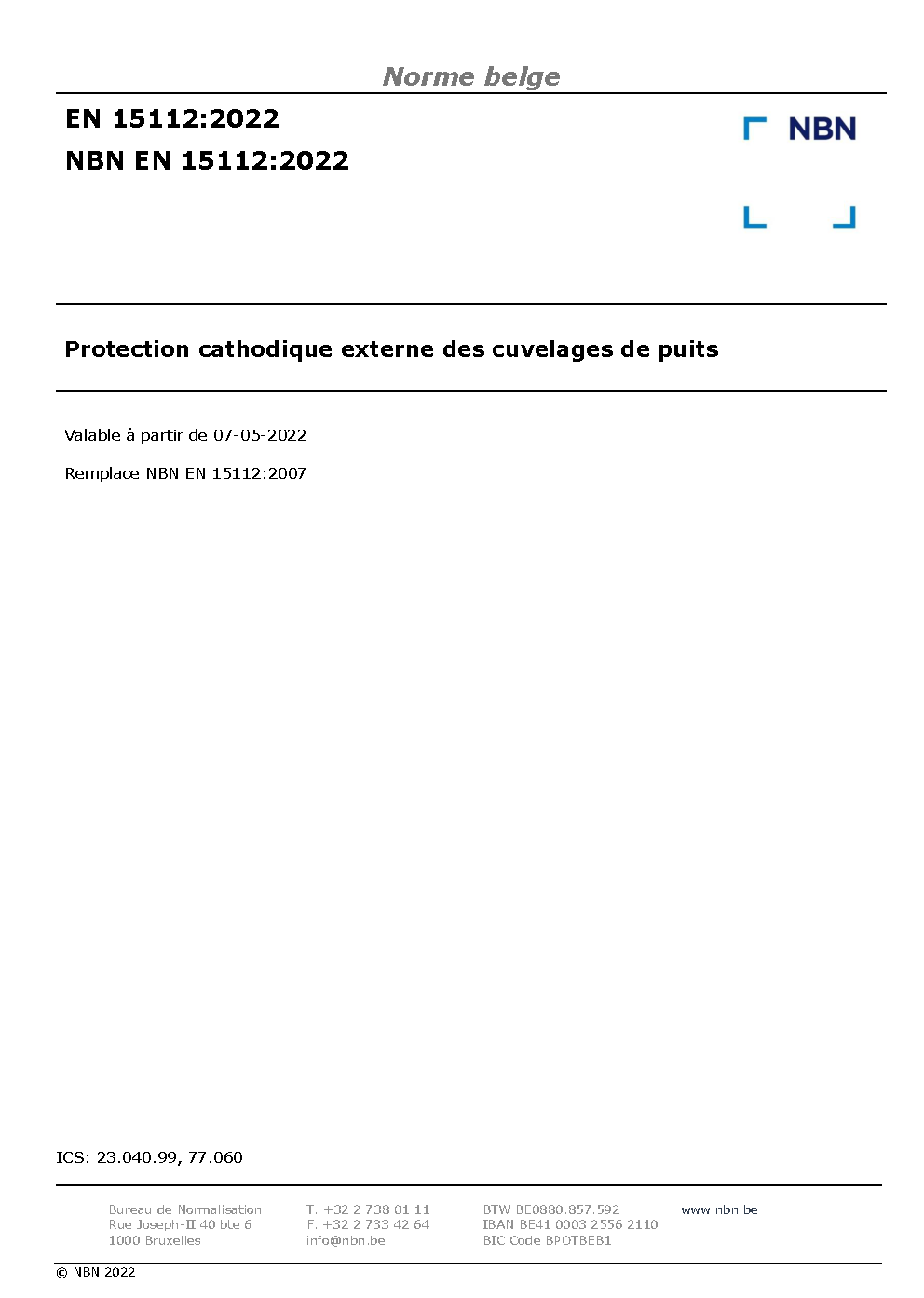 Norme belge

EN 15112:2022

NBN EN 15112:2022

NBN

Protection cathodique externe des cuvelages de puits

Valable à partir de 07-05-2022

Remplace NBN EN 15112:2007

ICS: 23.040.99, 77.060

Bureau de Normalisation
Rue Joseph-II 40 bte 6
1000 Bruxelles

T. +32 2 738 01 11
F. +32 2 733 42 64
info@nbn.be

BTW BE0880.857.592
IBAN BE41 0003 2556 2110
BIC Code BPOTBEB1

www.nbn.be

© NBN 2022